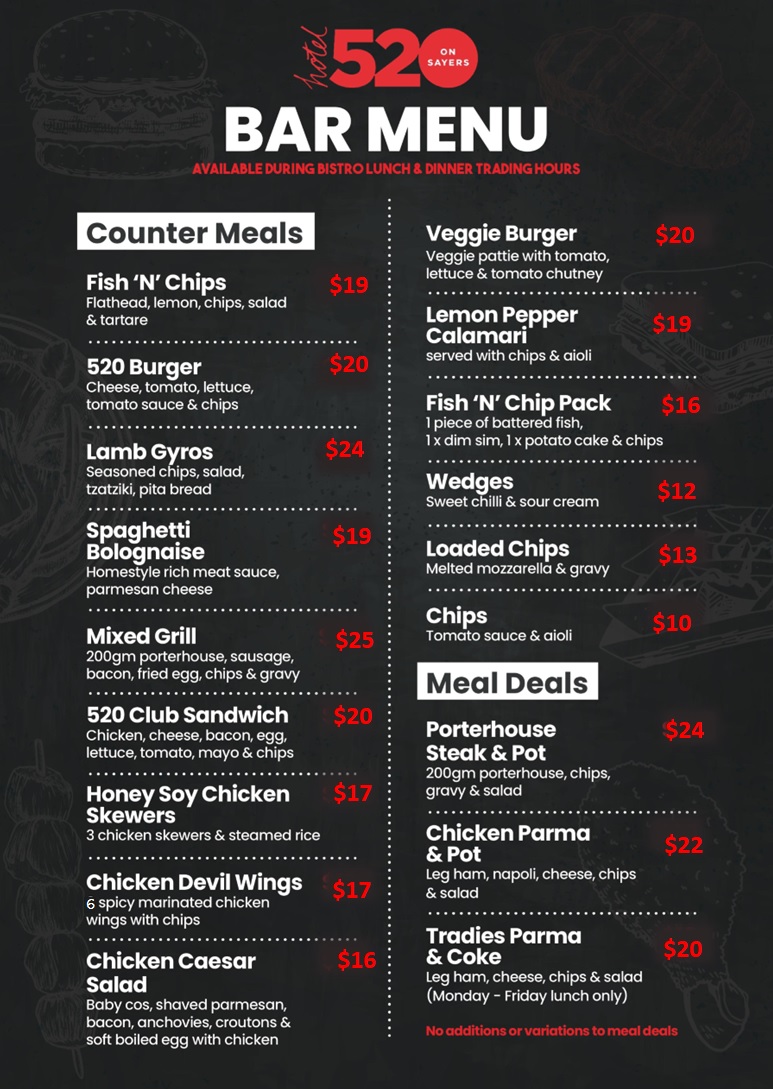 hotel 520 ON SAYERS

BAR MENU

AVAILABLE DURING BISTRO LUNCH & DINNER TRADING HOURS

Counter Meals

Fish 'N' Chips $19
Flathead, lemon, chips, salad & tartare

520 Burger $20
Cheese, tomato, lettuce, tomato sauce & chips

Lamb Gyros $24
Seasoned chips, salad, tzatziki, pita bread

Spaghetti Bolognaise $19
Homestyle rich meat sauce, parmesan cheese

Mixed Grill $25
200gm porterhouse, sausage, bacon, fried egg, chips & gravy

520 Club Sandwich $20
Chicken, cheese, bacon, egg, lettuce, tomato, mayo & chips

Honey Soy Chicken Skewers $17
3 chicken skewers & steamed rice

Chicken Devil Wings $17
6 spicy marinated chicken wings with chips

Chicken Caesar Salad $16
Baby cos, shaved parmesan, bacon, anchovies, croutons & soft boiled egg with chicken

Veggie Burger $20
Veggie pattie with tomato, lettuce & tomato chutney

Lemon Pepper Calamari $19
served with chips & aioli

Fish 'N' Chip Pack $16
1 piece of battered fish, 1 x dim sim, 1 x potato cake & chips

Wedges $12
Sweet chilli & sour cream

Loaded Chips $13
Melted mozzarella & gravy

Chips $10
Tomato sauce & aioli

Meal Deals

Porterhouse Steak & Pot $24
200gm porterhouse, chips, gravy & salad

Chicken Parma & Pot $22
Leg ham, napoli, cheese, chips & salad

Tradies Parma & Coke $20
Leg ham, cheese, chips & salad (Monday - Friday lunch only)

No additions or variations to meal deals